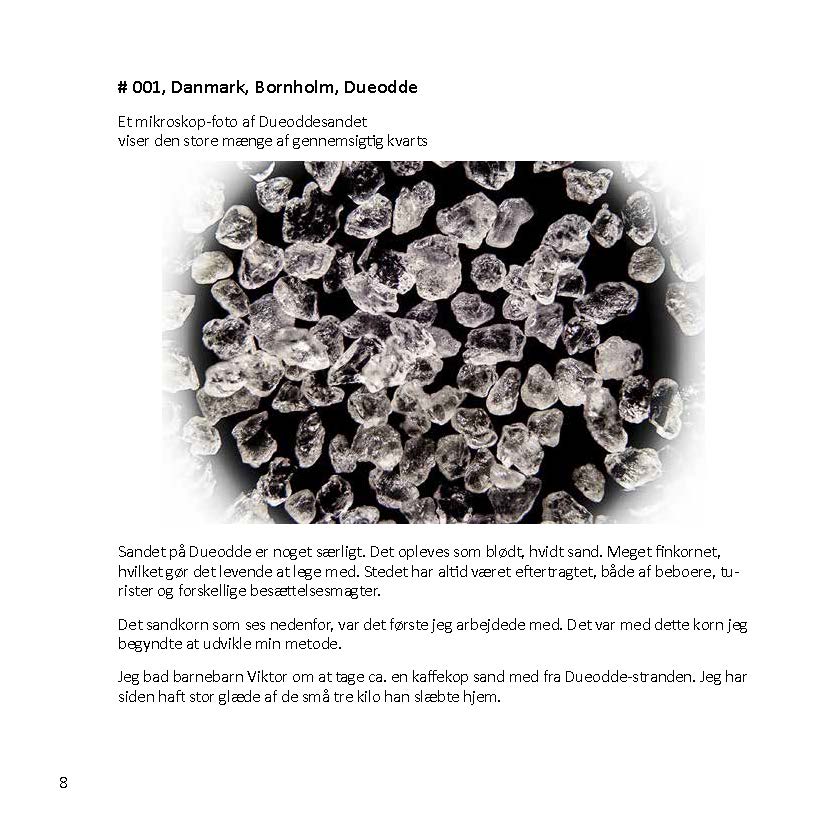 # 001, Danmark, Bornholm, Dueodde

Et mikroskop-foto af Dueoddesandet
viser den store mængde af gennemsigtig kvarts

Sandet på Dueodde er noget særligt. Det opleves som blødt, hvidt sand. Meget finkornet, hvilket gør det levende at lege med. Stedet har altid været eftertragtet, både af beboere, turister og forskellige besættelsesmagter.

Det sandkorn som ses nedenfor, var det første jeg arbejdede med. Det var med dette korn jeg begyndte at udvikle min metode.

Jeg bad barnebarn Viktor om at tage ca. en kaffekop sand med fra Dueodde-stranden. Jeg har siden haft stor glæde af de små tre kilo han slæbte hjem.

8